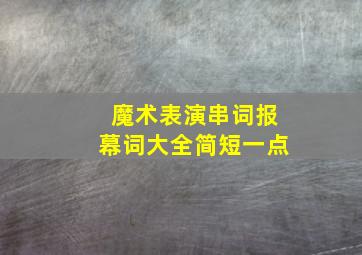 魔术表演串词报幕词大全简短一点